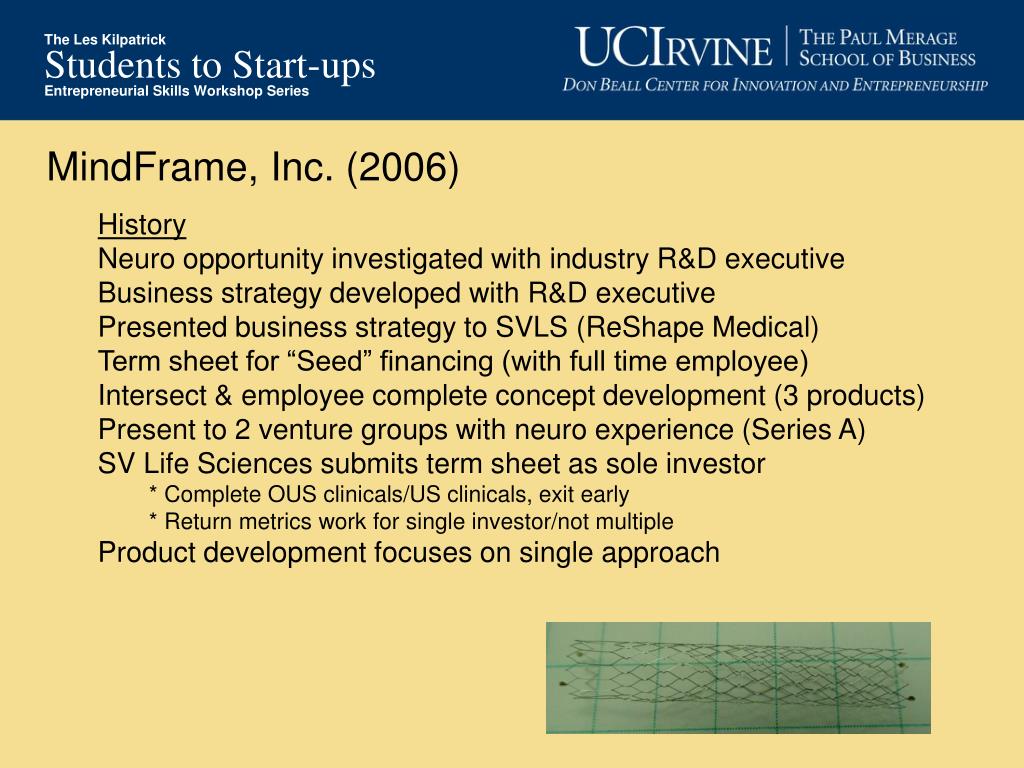 The Les Kilpatrick
Students to Start-ups
Entrepreneurial Skills Workshop Series

UCIRVINE | THE PAUL MERAGE SCHOOL OF BUSINESS
DON BEALL CENTER FOR INNOVATION AND ENTREPRENEURSHIP

MindFrame, Inc. (2006)

History
Neuro opportunity investigated with industry R&D executive
Business strategy developed with R&D executive
Presented business strategy to SVLS (ReShape Medical)
Term sheet for “Seed” financing (with full time employee)
Intersect & employee complete concept development (3 products)
Present to 2 venture groups with neuro experience (Series A)
SV Life Sciences submits term sheet as sole investor
* Complete OUS clinicals/US clinicals, exit early
* Return metrics work for single investor/not multiple
Product development focuses on single approach